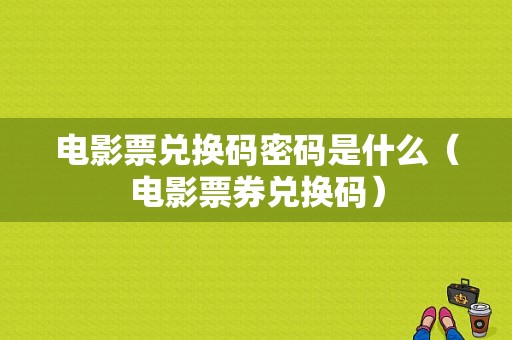 电影票兑换码密码是什么（电影票券兑换码）